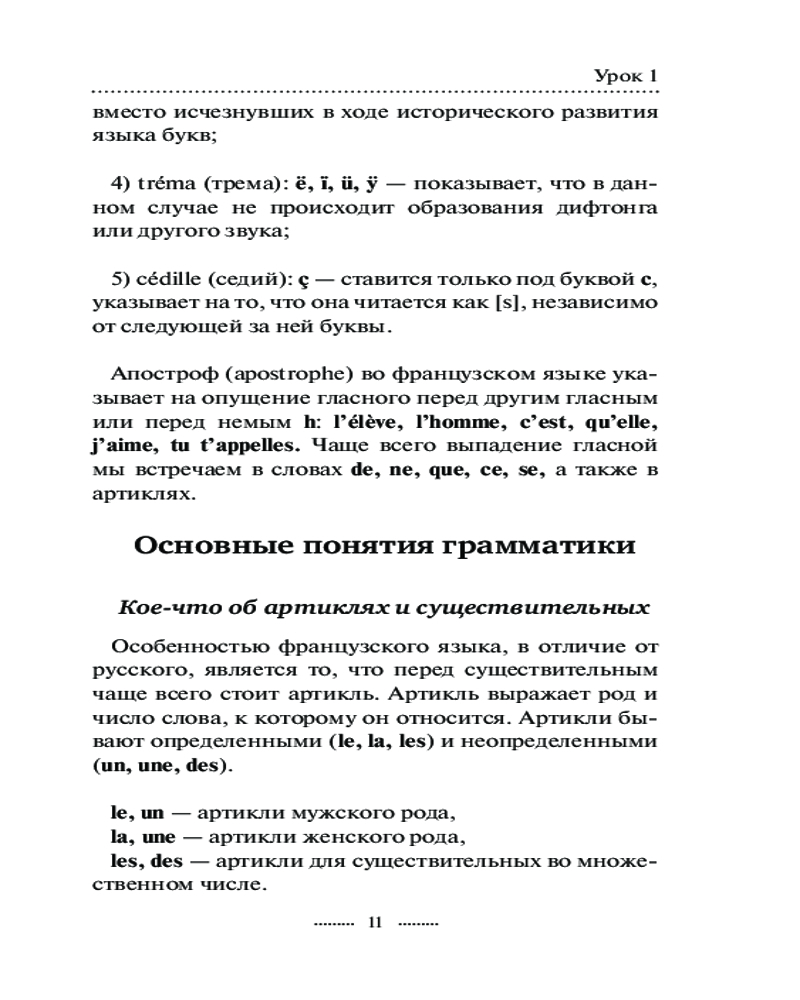 Урок 1

вместо исчезнувших в ходе исторического развития языка букв;

4) tréma (трема): ë, ï, ü, ÿ — показывает, что в данном случае не происходит образования дифтонга или другого звука;

5) cédille (седий): ç — ставится только под буквой c, указывает на то, что она читается как [s], независимо от следующей за ней буквы.

Апостроф (apostrophe) во французском языке указывает на опущение гласного перед другим гласным или перед немым h: l'élève, l'homme, c'est, qu'elle, j'aime, tu t'appelles. Чаще всего выпадение гласной мы встречаем в словах de, ne, que, ce, se, а также в артиклях.

Основные понятия грамматики

Кое-что об артиклях и существительных

Особенностью французского языка, в отличие от русского, является то, что перед существительным чаще всего стоит артикль. Артикль выражает род и число слова, к которому он относится. Артикли бывают определенными (le, la, les) и неопределенными (un, une, des).

le, un — артикли мужского рода,
la, une — артикли женского рода,
les, des — артикли для существительных во множественном числе.

11